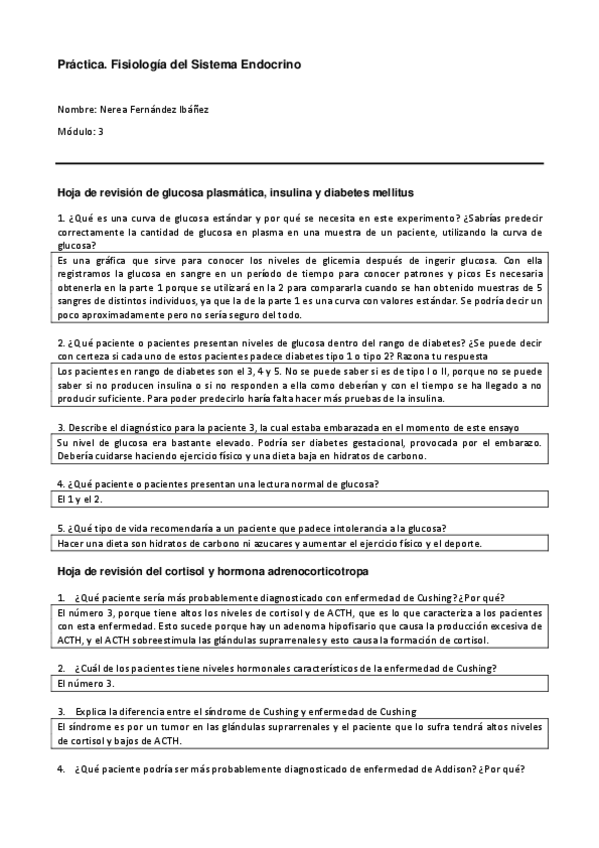 Práctica. Fisiología del Sistema Endocrino

Nombre: Nerea Fernández Ibáñez

Módulo: 3

Hoja de revisión de glucosa plasmática, insulina y diabetes mellitus

1. ¿Qué es una curva de glucosa estándar y por qué se necesita en este experimento? ¿Sabrías predecir correctamente la cantidad de glucosa en plasma en una muestra de un paciente, utilizando la curva de glucosa?

Es una gráfica que sirve para conocer los niveles de glicemia después de ingerir glucosa. Con ella registramos la glucosa en sangre en un período de tiempo para conocer patrones y picos Es necesaria obtenerla en la parte 1 porque se utilizará en la 2 para compararla cuando se han obtenido muestras de 5 sangres de distintos individuos, ya que la de la parte 1 es una curva con valores estándar. Se podría decir un poco aproximadamente pero no sería seguro del todo.

2. ¿Qué paciente o pacientes presentan niveles de glucosa dentro del rango de diabetes? ¿Se puede decir con certeza si cada uno de estos pacientes padece diabetes tipo 1 o tipo 2? Razona tu respuesta

Los pacientes en rango de diabetes son el 3, 4 y 5. No se puede saber si es de tipo I o II, porque no se puede saber si no producen insulina o si no responden a ella como deberían y con el tiempo se ha llegado a no producir suficiente. Para poder predecirlo haría falta hacer más pruebas de la insulina.

3. Describe el diagnóstico para la paciente 3, la cual estaba embarazada en el momento de este ensayo

Su nivel de glucosa era bastante elevado. Podría ser diabetes gestacional, provocada por el embarazo. Debería cuidarse haciendo ejercicio físico y una dieta baja en hidratos de carbono.

4. ¿Qué paciente o pacientes presentan una lectura normal de glucosa?

El 1 y el 2.

5. ¿Qué tipo de vida recomendaría a un paciente que padece intolerancia a la glucosa?

Hacer una dieta son hidratos de carbono ni azucares y aumentar el ejercicio físico y el deporte.

Hoja de revisión del cortisol y hormona adrenocorticotropa

1. ¿Qué paciente sería más probablemente diagnosticado con enfermedad de Cushing? ¿Por qué?

El número 3, porque tiene altos los niveles de cortisol y de ACTH, que es lo que caracteriza a los pacientes con esta enfermedad. Esto sucede porque hay un adenoma hipofisario que causa la producción excesiva de ACTH, y el ACTH sobreestimula las glándulas suprarrenales y esto causa la formación de cortisol.

2. ¿Cuál de los pacientes tiene niveles hormonales característicos de la enfermedad de Cushing?

El número 3.

3. Explica la diferencia entre el síndrome de Cushing y enfermedad de Cushing

El síndrome es por un tumor en las glándulas suprarrenales y el paciente que lo sufra tendrá altos niveles de cortisol y bajos de ACTH.

4. ¿Qué paciente podría ser más probablemente diagnosticado de enfermedad de Addison? ¿Por qué?